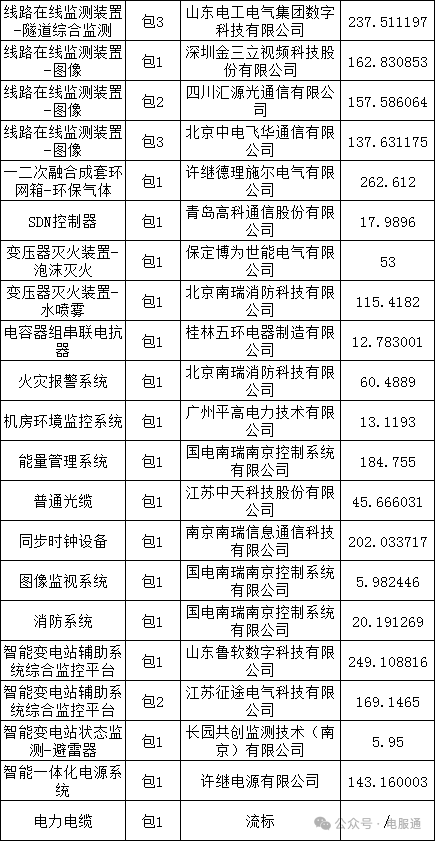 | 线路在线监测装置-隧道综合监测 | 包3 | 山东电工电气集团数字科技有限公司 | 237.511197 |
|---|---|---|---|
| 线路在线监测装置-图像 | 包1 | 深圳金三立视频科技股份有限公司 | 162.830853 |
| 线路在线监测装置-图像 | 包2 | 四川汇源光通信有限公司 | 157.586064 |
| 线路在线监测装置-图像 | 包3 | 北京中电飞华通信有限公司 | 137.631175 |
| 一二次融合成套环网箱-环保气体 | 包1 | 许继德理施尔电气有限公司 | 262.612 |
| SDN控制器 | 包1 | 青岛高科通信股份有限公司 | 17.9896 |
| 变压器灭火装置-泡沫灭火 | 包1 | 保定博为世能电气有限公司 | 53 |
| 变压器灭火装置-水喷雾 | 包1 | 北京南瑞消防科技有限公司 | 115.4182 |
| 电容器组串联电抗器 | 包1 | 桂林五环电器制造有限公司 | 12.783001 |
| 火灾报警系统 | 包1 | 北京南瑞消防科技有限公司 | 60.4889 |
| 机房环境监控系统 | 包1 | 广州平高电力技术有限公司 | 13.1193 |
| 能量管理系统 | 包1 | 国电南瑞南京控制系统有限公司 | 184.755 |
| 普通光缆 | 包1 | 江苏中天科技股份有限公司 | 45.666031 |
| 同步时钟设备 | 包1 | 南京南瑞信息通信科技有限公司 | 202.033717 |
| 图像监视系统 | 包1 | 国电南瑞南京控制系统有限公司 | 5.982446 |
| 消防系统 | 包1 | 国电南瑞南京控制系统有限公司 | 20.191269 |
| 智能变电站辅助系统综合监控平台 | 包1 | 山东鲁软数字科技有限公司 | 249.108816 |
| 智能变电站辅助系统综合监控平台 | 包2 | 江苏征途电气科技有限公司 | 169.1465 |
| 智能变电站状态监测-避雷器 | 包1 | 长园共创监测技术（南京）有限公司 | 5.95 |
| 智能一体化电源系统 | 包1 | 许继电源有限公司 | 143.160003 |
| 电力电缆 | 包1 | 流标 | / |

公众号 · 电服通